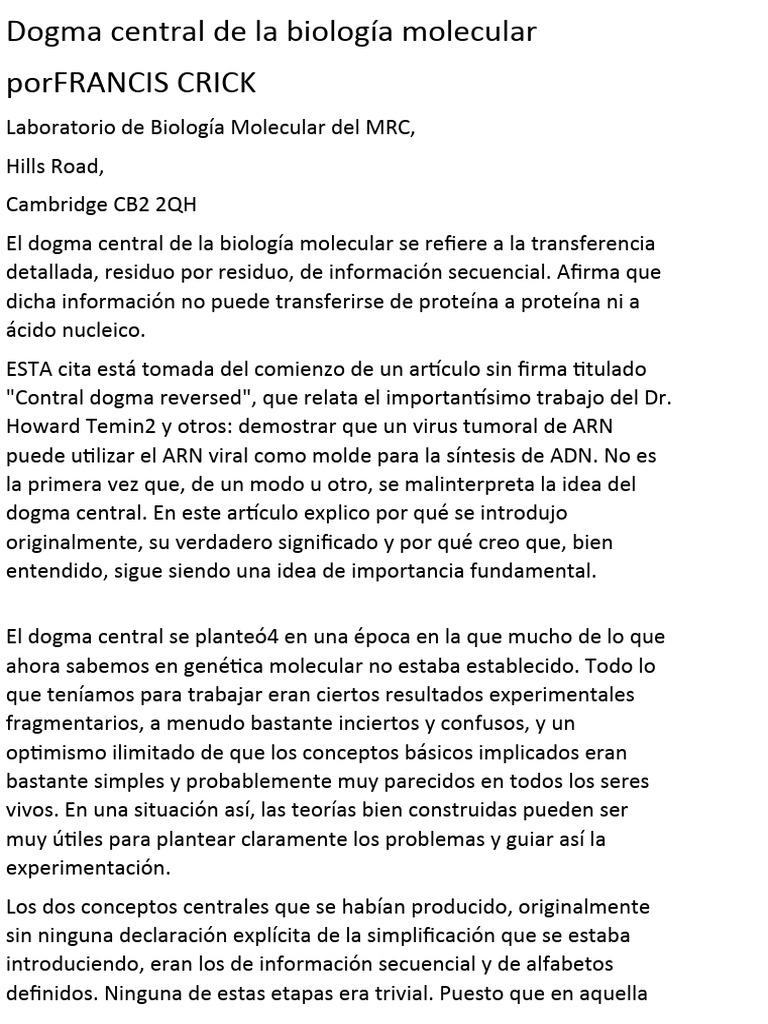 Dogma central de la biología molecular

porFRANCIS CRICK

Laboratorio de Biología Molecular del MRC,

Hills Road,

Cambridge CB2 2QH

El dogma central de la biología molecular se refiere a la transferencia detallada, residuo por residuo, de información secuencial. Afirma que dicha información no puede transferirse de proteína a proteína ni a ácido nucleico.

ESTA cita está tomada del comienzo de un artículo sin firma titulado "Contral dogma reversed", que relata el importantísimo trabajo del Dr. Howard Temin2 y otros: demostrar que un virus tumoral de ARN puede utilizar el ARN viral como molde para la síntesis de ADN. No es la primera vez que, de un modo u otro, se malinterpreta la idea del dogma central. En este artículo explico por qué se introdujo originalmente, su verdadero significado y por qué creo que, bien entendido, sigue siendo una idea de importancia fundamental.

El dogma central se planteó4 en una época en la que mucho de lo que ahora sabemos en genética molecular no estaba establecido. Todo lo que teníamos para trabajar eran ciertos resultados experimentales fragmentarios, a menudo bastante inciertos y confusos, y un optimismo ilimitado de que los conceptos básicos implicados eran bastante simples y probablemente muy parecidos en todos los seres vivos. En una situación así, las teorías bien construidas pueden ser muy útiles para plantear claramente los problemas y guiar así la experimentación.

Los dos conceptos centrales que se habían producido, originalmente sin ninguna declaración explícita de la simplificación que se estaba introduciendo, eran los de información secuencial y de alfabetos definidos. Ninguna de estas etapas era trivial. Puesto que en aquella